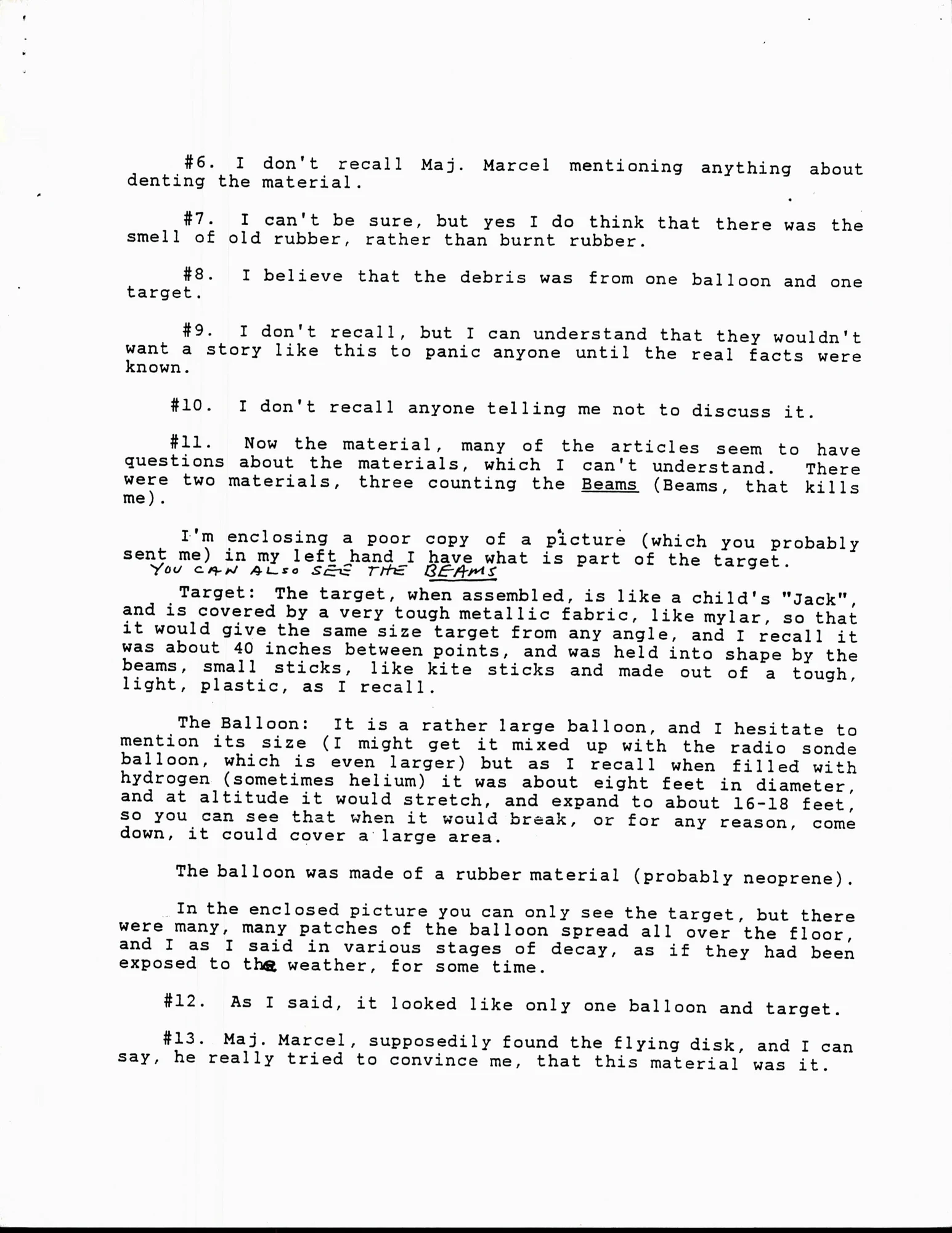 #6. I don't recall Maj. Marcel mentioning anything about denting the material.

#7. I can't be sure, but yes I do think that there was the smell of old rubber, rather than burnt rubber.

#8. I believe that the debris was from one balloon and one target.

#9. I don't recall, but I can understand that they wouldn't want a story like this to panic anyone until the real facts were known.

#10. I don't recall anyone telling me not to discuss it.

#11. Now the material, many of the articles seem to have questions about the materials, which I can't understand. There were two materials, three counting the Beams (Beams, that kills me).

I'm enclosing a poor copy of a picture (which you probably sent me) in my left hand I have what is part of the target. YOU CAN ALSO SEE THE BEAMS

Target: The target, when assembled, is like a child's "Jack", and is covered by a very tough metallic fabric, like mylar, so that it would give the same size target from any angle, and I recall it was about 40 inches between points, and was held into shape by the beams, small sticks, like kite sticks and made out of a tough, light, plastic, as I recall.

The Balloon: It is a rather large balloon, and I hesitate to mention its size (I might get it mixed up with the radio sonde balloon, which is even larger) but as I recall when filled with hydrogen (sometimes helium) it was about eight feet in diameter, and at altitude it would stretch, and expand to about 16-18 feet, so you can see that when it would break, or for any reason, come down, it could cover a large area.

The balloon was made of a rubber material (probably neoprene).

In the enclosed picture you can only see the target, but there were many, many patches of the balloon spread all over the floor, and I as I said in various stages of decay, as if they had been exposed to the weather, for some time.

#12. As I said, it looked like only one balloon and target.

#13. Maj. Marcel, supposedily found the flying disk, and I can say, he really tried to convince me, that this material was it.